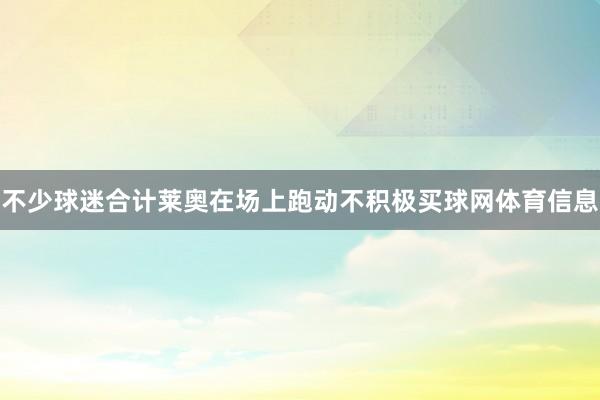 不少球迷合计莱奥在场上跑动不积极买球网体育信息